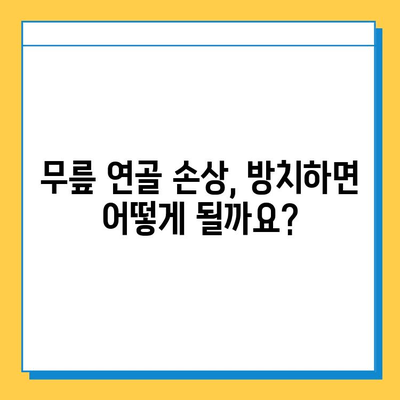 무릎 연골 손상, 방치하면 어떻게 될까요?